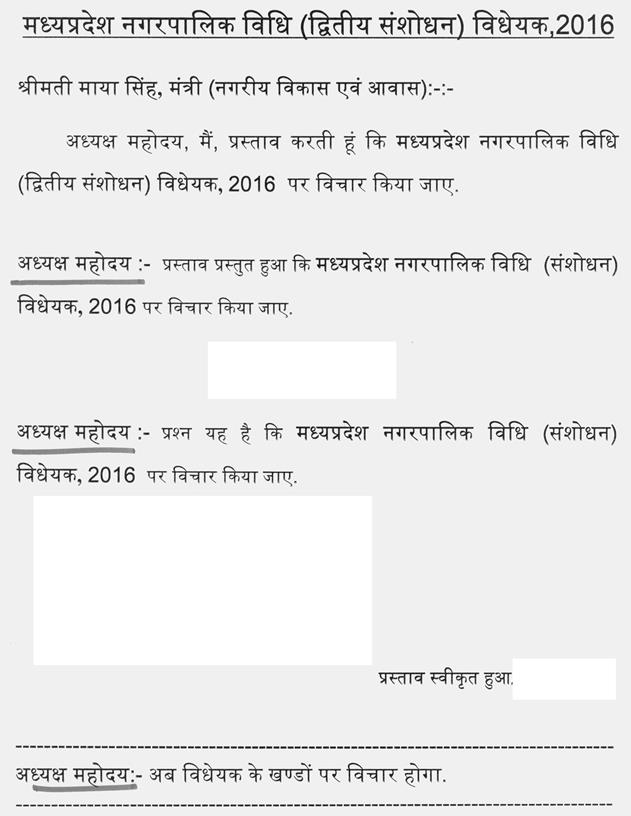 मध्यप्रदेश नगरपालिक विधि (द्वितीय संशोधन) विधेयक,2016

श्रीमती माया सिंह, मंत्री (नगरीय विकास एवं आवास):-:-

अध्यक्ष महोदय, मैं, प्रस्ताव करती हूं कि मध्यप्रदेश नगरपालिक विधि (द्वितीय संशोधन) विधेयक, 2016 पर विचार किया जाए.

अध्यक्ष महोदय :- प्रस्ताव प्रस्तुत हुआ कि मध्यप्रदेश नगरपालिक विधि (संशोधन) विधेयक, 2016 पर विचार किया जाए.

अध्यक्ष महोदय :- प्रश्न यह है कि मध्यप्रदेश नगरपालिक विधि (संशोधन) विधेयक, 2016 पर विचार किया जाए.

प्रस्ताव स्वीकृत हुआ.

अध्यक्ष महोदय:- अब विधेयक के खण्डों पर विचार होगा.